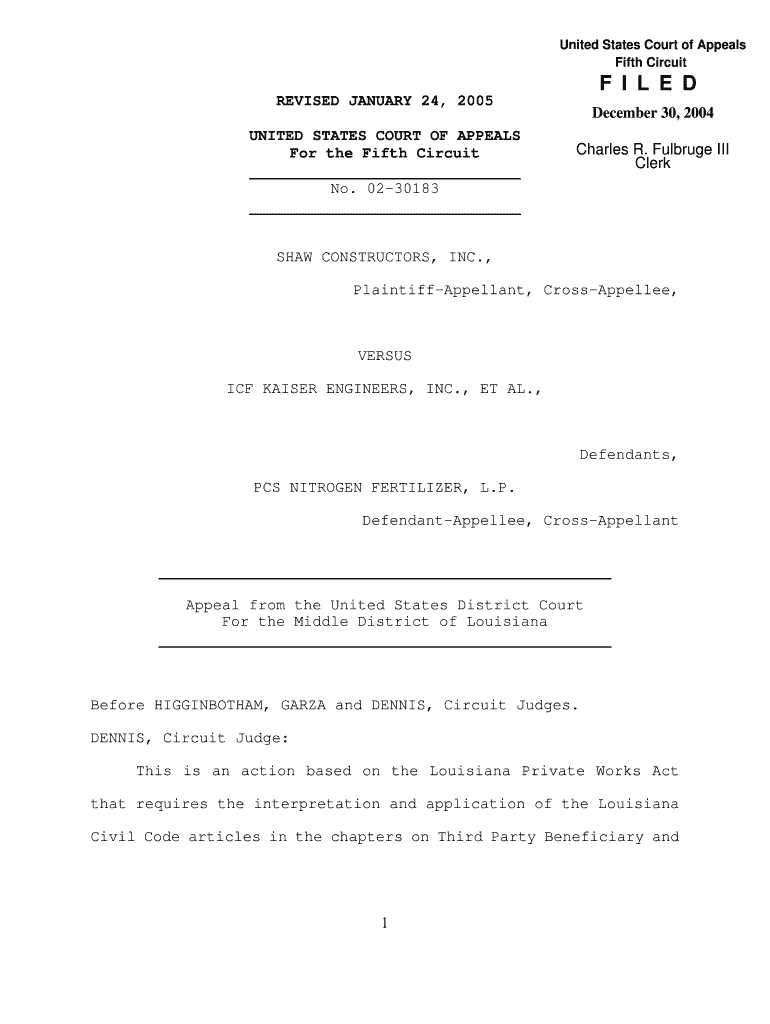 United States Court of Appeals
Fifth Circuit

F I L E D

December 30, 2004

Charles R. Fulbruge III
Clerk

REVISED JANUARY 24, 2005

UNITED STATES COURT OF APPEALS
For the Fifth Circuit

No. 02-30183

SHAW CONSTRUCTORS, INC.,

Plaintiff-Appellant, Cross-Appellee,

VERSUS

ICF KAISER ENGINEERS, INC., ET AL.,

Defendants,

PCS NITROGEN FERTILIZER, L.P.

Defendant-Appellee, Cross-Appellant

Appeal from the United States District Court
For the Middle District of Louisiana

Before HIGGINBOTHAM, GARZA and DENNIS, Circuit Judges.

DENNIS, Circuit Judge:

This is an action based on the Louisiana Private Works Act that requires the interpretation and application of the Louisiana Civil Code articles in the chapters on Third Party Beneficiary and

1